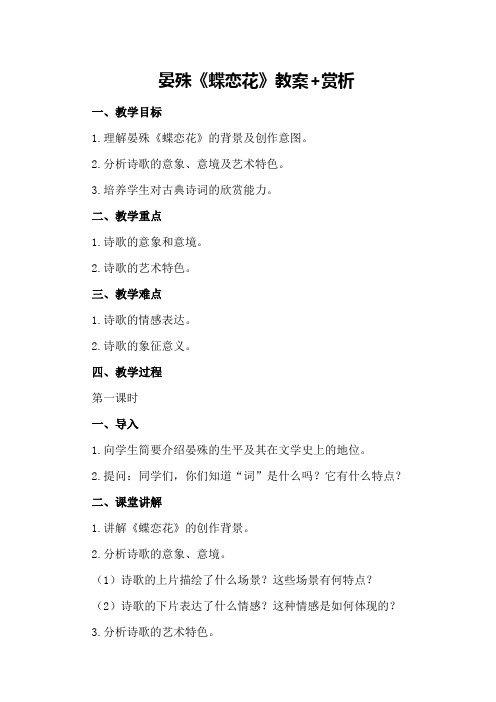 晏殊《蝶恋花》教案+赏析

一、教学目标

1.理解晏殊《蝶恋花》的背景及创作意图。

2.分析诗歌的意象、意境及艺术特色。

3.培养学生对古典诗词的欣赏能力。

二、教学重点

1.诗歌的意象和意境。

2.诗歌的艺术特色。

三、教学难点

1.诗歌的情感表达。

2.诗歌的象征意义。

四、教学过程

第一课时

一、导入

1.向学生简要介绍晏殊的生平及其在文学史上的地位。

2.提问：同学们，你们知道“词”是什么吗？它有什么特点？

二、课堂讲解

1.讲解《蝶恋花》的创作背景。

2.分析诗歌的意象、意境。

（1）诗歌的上片描绘了什么场景？这些场景有何特点？

（2）诗歌的下片表达了什么情感？这种情感是如何体现的？

3.分析诗歌的艺术特色。